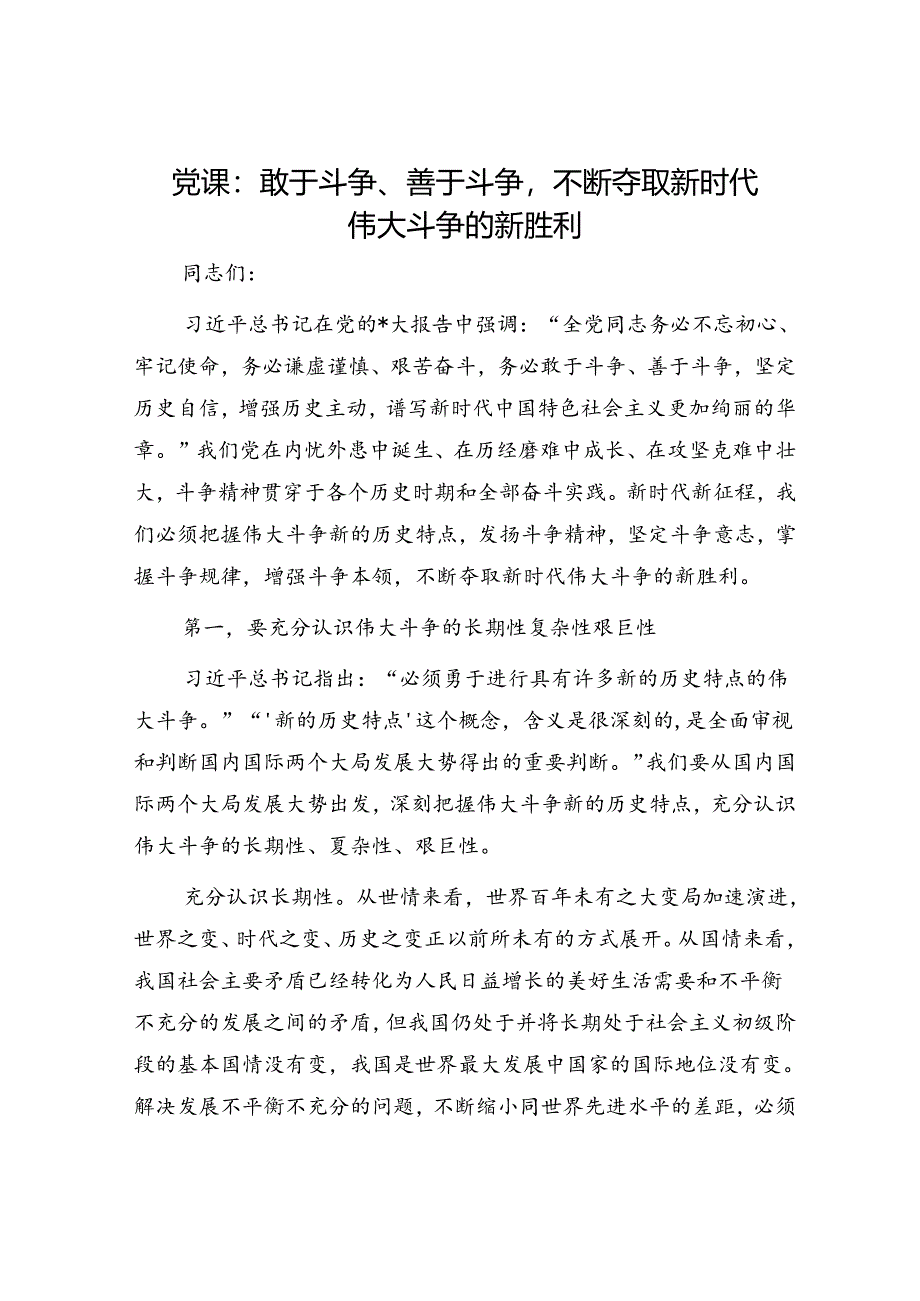 党课：敢于斗争、善于斗争，不断夺取新时代伟大斗争的新胜利

同志们：

习近平总书记在党的*大报告中强调：“全党同志务必不忘初心、牢记使命，务必谦虚谨慎、艰苦奋斗，务必敢于斗争、善于斗争，坚定历史自信，增强历史主动，谱写新时代中国特色社会主义更加绚丽的华章。”我们党在内忧外患中诞生、在历经磨难中成长、在攻坚克难中壮大，斗争精神贯穿于各个历史时期和全部奋斗实践。新时代新征程，我们必须把握伟大斗争新的历史特点，发扬斗争精神，坚定斗争意志，掌握斗争规律，增强斗争本领，不断夺取新时代伟大斗争的新胜利。

第一，要充分认识伟大斗争的长期性复杂性艰巨性

习近平总书记指出：“必须勇于进行具有许多新的历史特点的伟大斗争。”“'新的历史特点'这个概念，含义是很深刻的，是全面审视和判断国内国际两个大局发展大势得出的重要判断。”我们要从国内国际两个大局发展大势出发，深刻把握伟大斗争新的历史特点，充分认识伟大斗争的长期性、夏杂性、艰巨性。

充分认识长期性。从世情来看，世界百年未有之大变局加速演进，世界之变、时代之变、历史之变正以前所未有的方式展开。从国情来看，我国社会主要矛盾已经转化为人民日益增长的美好生活需要和不平衡不充分的发展之间的矛盾，但我国仍处于并将长期处于社会主义初级阶段的基本国情没有变，我国是世界最大发展中国家的国际地位没有变。解决发展不平衡不充分的问题，不断缩小同世界先进水平的差距，必须